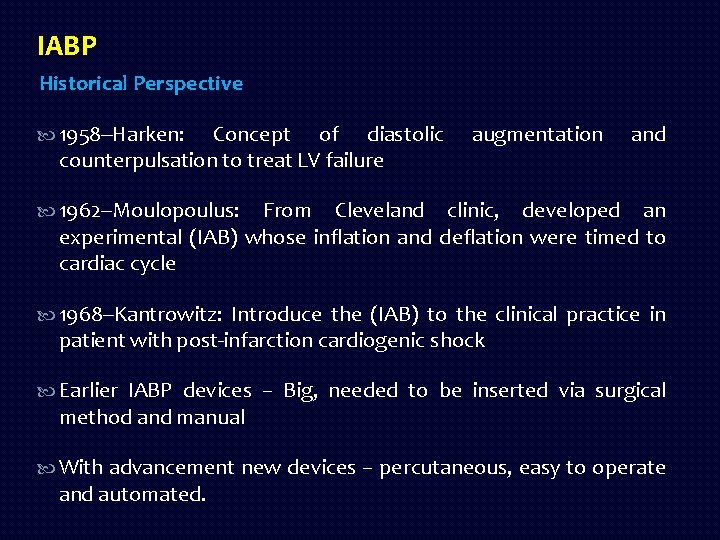 IABP

Historical Perspective

1958–Harken: Concept of diastolic augmentation and counterpulsation to treat LV failure

1962–Moulopoulus: From Cleveland clinic, developed an experimental (IAB) whose inflation and deflation were timed to cardiac cycle

1968–Kantrowitz: Introduce the (IAB) to the clinical practice in patient with post-infarction cardiogenic shock

Earlier IABP devices – Big, needed to be inserted via surgical method and manual

With advancement new devices – percutaneous, easy to operate and automated.